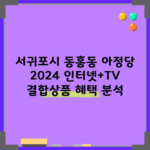 서귀포시 동홍동 아정당
2024 인터넷+TV
결합상품 혜택 분석